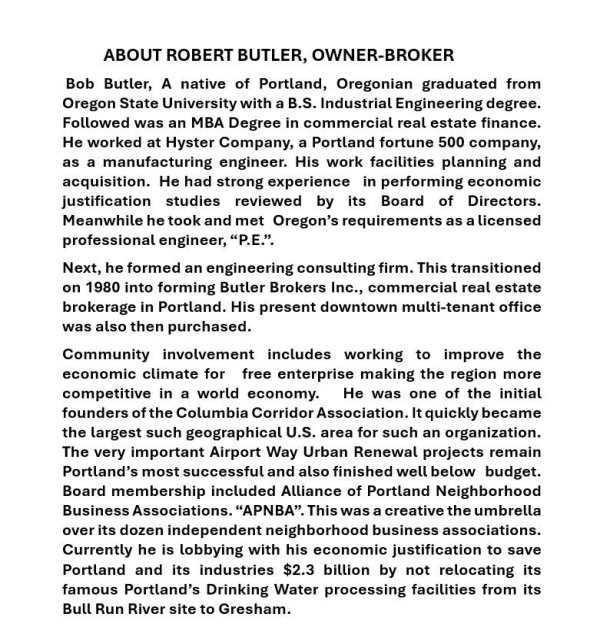 ABOUT ROBERT BUTLER, OWNER-BROKER

Bob Butler, A native of Portland, Oregonian graduated from Oregon State University with a B.S. Industrial Engineering degree. Followed was an MBA Degree in commercial real estate finance. He worked at Hyster Company, a Portland fortune 500 company, as a manufacturing engineer. His work facilities planning and acquisition. He had strong experience in performing economic justification studies reviewed by its Board of Directors. Meanwhile he took and met Oregon's requirements as a licensed professional engineer, "P.E.".

Next, he formed an engineering consulting firm. This transitioned on 1980 into forming Butler Brokers Inc., commercial real estate brokerage in Portland. His present downtown multi-tenant office was also then purchased.

Community involvement includes working to improve the economic climate for free enterprise making the region more competitive in a world economy. He was one of the initial founders of the Columbia Corridor Association. It quickly became the largest such geographical U.S. area for such an organization. The very important Airport Way Urban Renewal projects remain Portland's most successful and also finished well below budget. Board membership included Alliance of Portland Neighborhood Business Associations. "APNBA". This was a creative the umbrella over its dozen independent neighborhood business associations. Currently he is lobbying with his economic justification to save Portland and its industries $2.3 billion by not relocating its famous Portland's Drinking Water processing facilities from its Bull Run River site to Gresham.